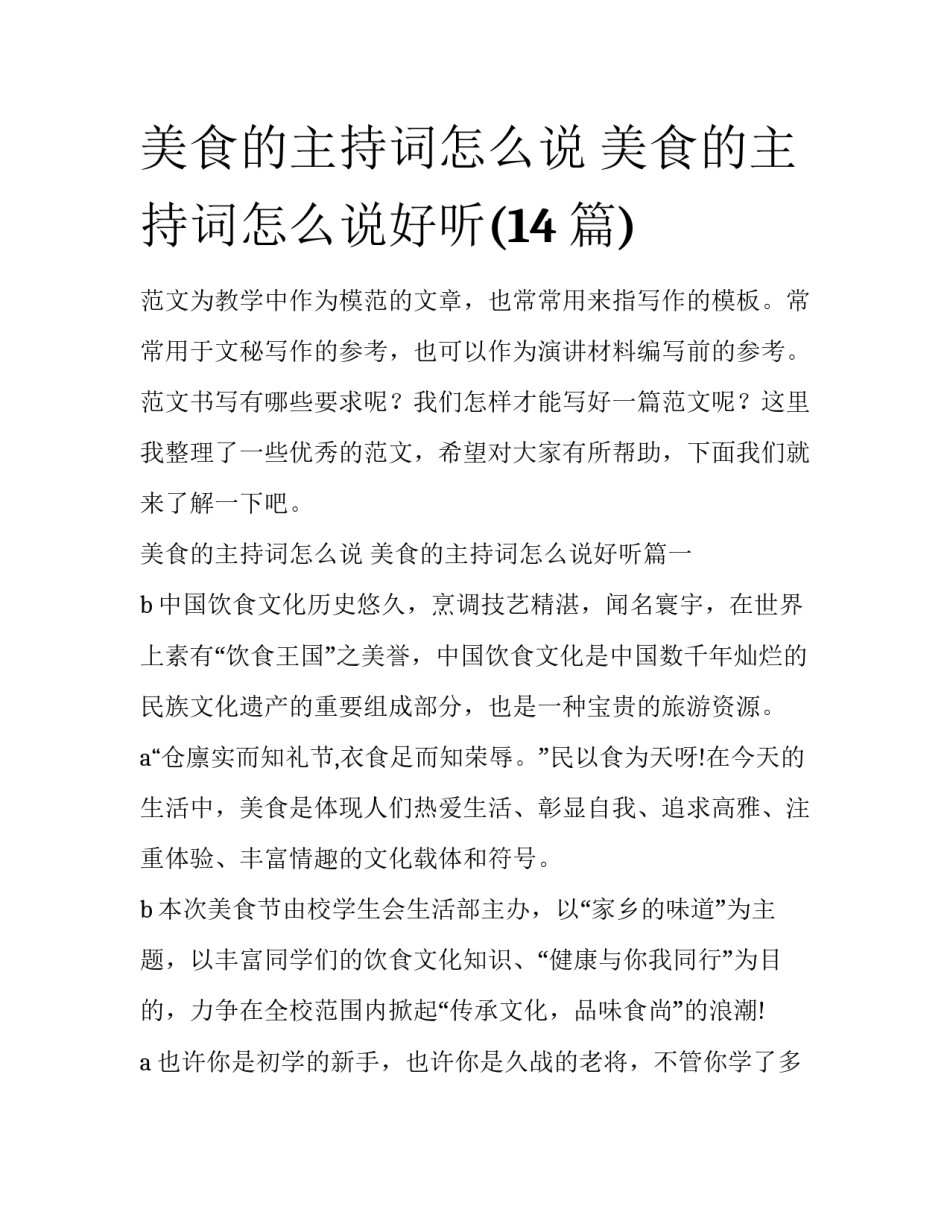 美食的主持词怎么说 美食的主持词怎么说好听(14 篇)

范文为教学中作为模范的文章，也常常用来指写作的模板。常常用于文秘写作的参考，也可以作为演讲材料编写前的参考。范文书写有哪些要求呢？我们怎样才能写好一篇范文呢？这里我整理了一些优秀的范文，希望对大家有所帮助，下面我们就来了解一下吧。

美食的主持词怎么说 美食的主持词怎么说好听篇一

b 中国饮食文化历史悠久，烹调技艺精湛，闻名寰宇，在世界上素有“饮食王国”之美誉，中国饮食文化是中国数千年灿烂的民族文化遗产的重要组成部分，也是一种宝贵的旅游资源。

a“仓廪实而知礼节,衣食足而知荣辱。”民以食为天呀!在今天的生活中，美食是体现人们热爱生活、彰显自我、追求高雅、注重体验、丰富情趣的文化载体和符号。

b 本次美食节由校学生会生活部主办，以“家乡的味道”为主题，以丰富同学们的饮食文化知识、“健康与你我同行”为目的，力争在全校范围内掀起“传承文化，品味食尚”的浪潮!

a 也许你是初学的新手，也许你是久战的老将，不管你学了多